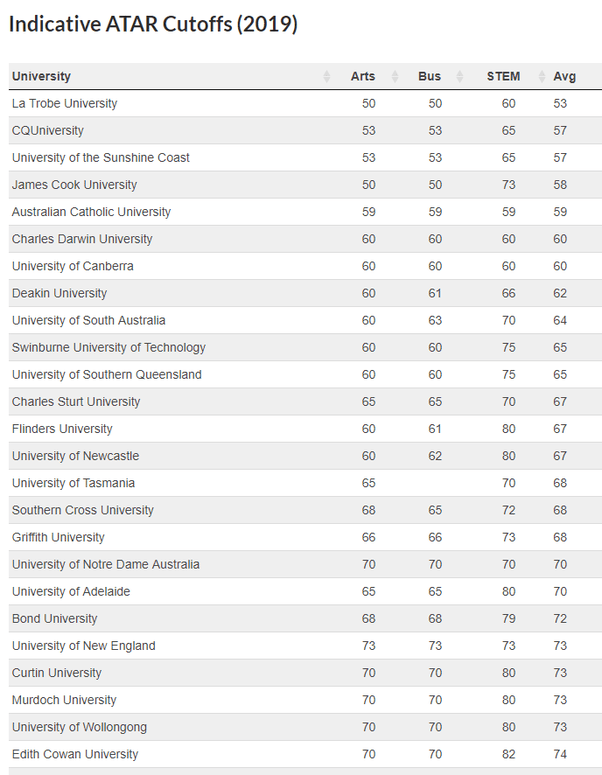 Indicative ATAR Cutoffs (2019)

| University | Arts | Bus | STEM | Avg |
|---|---|---|---|---|
| La Trobe University | 50 | 50 | 60 | 53 |
| CQUniversity | 53 | 53 | 65 | 57 |
| University of the Sunshine Coast | 53 | 53 | 65 | 57 |
| James Cook University | 50 | 50 | 73 | 58 |
| Australian Catholic University | 59 | 59 | 59 | 59 |
| Charles Darwin University | 60 | 60 | 60 | 60 |
| University of Canberra | 60 | 60 | 60 | 60 |
| Deakin University | 60 | 61 | 66 | 62 |
| University of South Australia | 60 | 63 | 70 | 64 |
| Swinburne University of Technology | 60 | 60 | 75 | 65 |
| University of Southern Queensland | 60 | 60 | 75 | 65 |
| Charles Sturt University | 65 | 65 | 70 | 67 |
| Flinders University | 60 | 61 | 80 | 67 |
| University of Newcastle | 60 | 62 | 80 | 67 |
| University of Tasmania | 65 | | 70 | 68 |
| Southern Cross University | 68 | 65 | 72 | 68 |
| Griffith University | 66 | 66 | 73 | 68 |
| University of Notre Dame Australia | 70 | 70 | 70 | 70 |
| University of Adelaide | 65 | 65 | 80 | 70 |
| Bond University | 68 | 68 | 79 | 72 |
| University of New England | 73 | 73 | 73 | 73 |
| Curtin University | 70 | 70 | 80 | 73 |
| Murdoch University | 70 | 70 | 80 | 73 |
| University of Wollongong | 70 | 70 | 80 | 73 |
| Edith Cowan University | 70 | 70 | 82 | 74 |